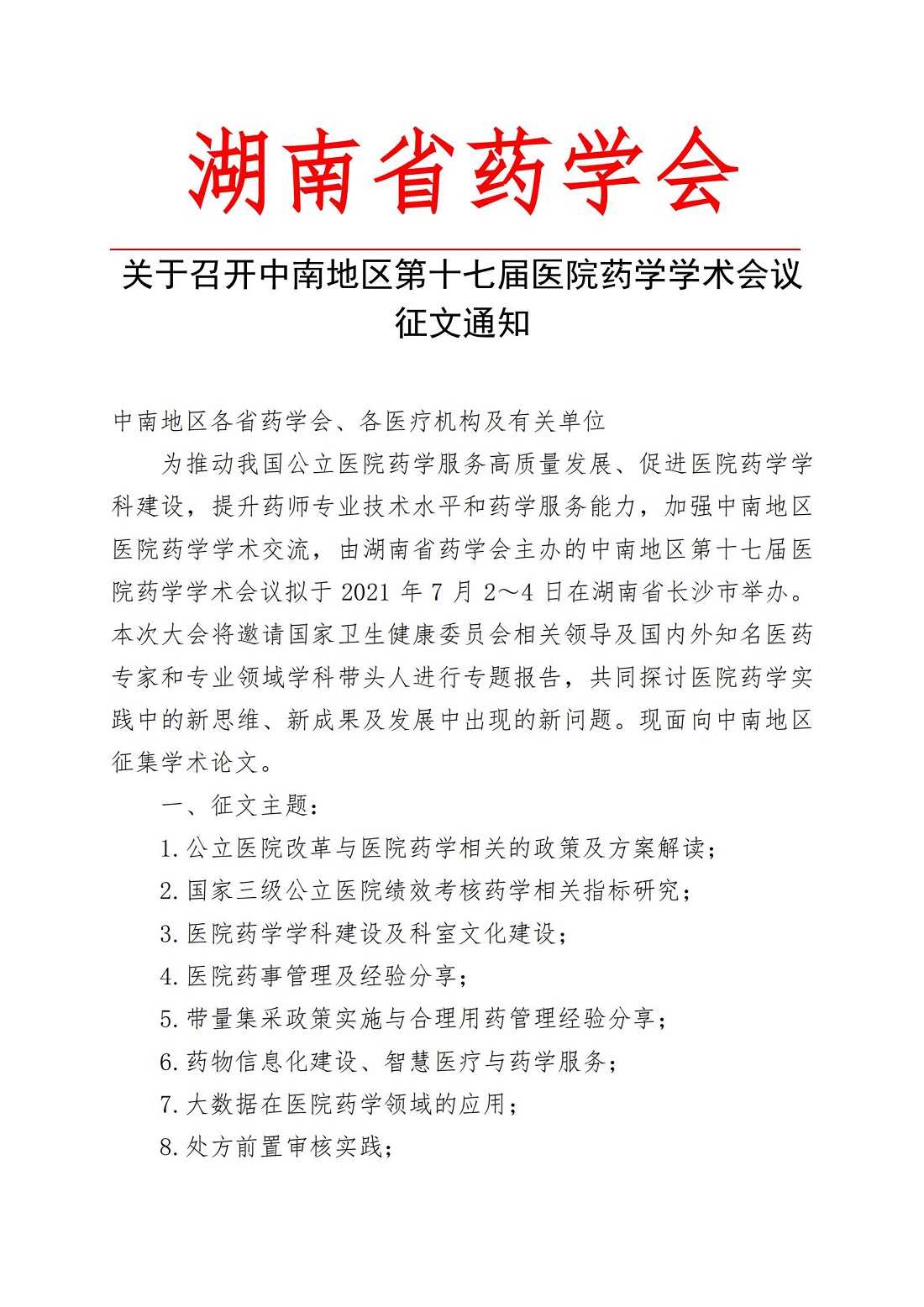 湖南省药学会

关于召开中南地区第十七届医院药学学术会议征文通知

中南地区各省药学会、各医疗机构及有关单位

为推动我国公立医院药学服务高质量发展、促进医院药学学科建设，提升药师专业技术水平和药学服务能力，加强中南地区医院药学学术交流，由湖南省药学会主办的中南地区第十七届医院药学学术会议拟于 2021 年 7 月 2～4 日在湖南省长沙市举办。本次大会将邀请国家卫生健康委员会相关领导及国内外知名医药专家和专业领域学科带头人进行专题报告，共同探讨医院药学实践中的新思维、新成果及发展中出现的新问题。现面向中南地区征集学术论文。

一、征文主题：

1. 公立医院改革与医院药学相关的政策及方案解读；

2. 国家三级公立医院绩效考核药学相关指标研究；

3. 医院药学学科建设及科室文化建设；

4. 医院药事管理及经验分享；

5. 带量集采政策实施与合理用药管理经验分享；

6. 药物信息化建设、智慧医疗与药学服务；

7. 大数据在医院药学领域的应用；

8. 处方前置审核实践；